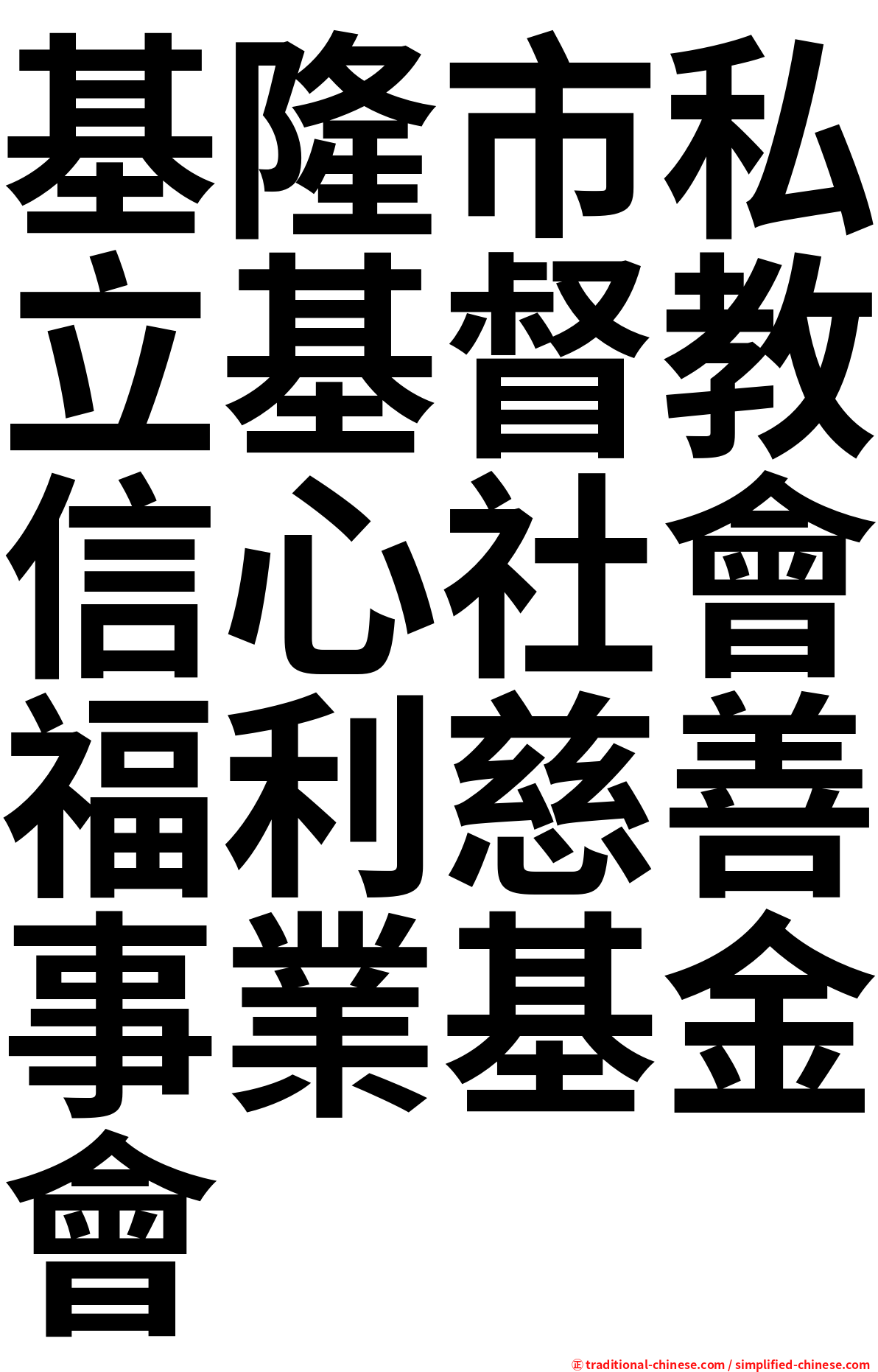 基隆市私立基督教信心社會福利慈善事業基金會

㊣ traditional-chinese.com / simplified-chinese.com